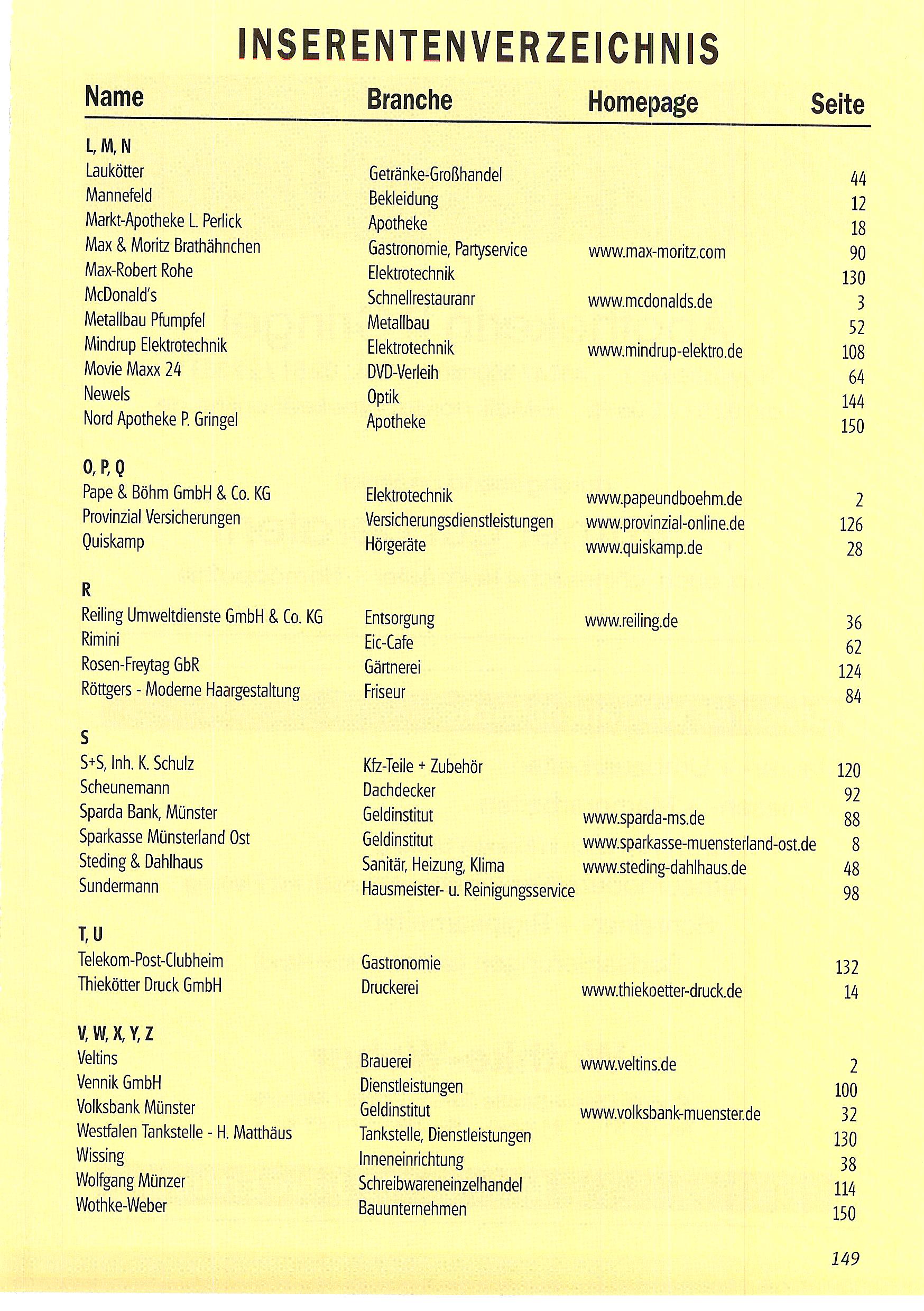 INSERENTENVERZEICHNIS

| Name | Branche | Homepage | Seite |
|---|---|---|---|
| L, M, N | | | |
| Laukötter | Getränke-Großhandel | | 44 |
| Mannefeld | Bekleidung | | 12 |
| Markt-Apotheke L. Perlick | Apotheke | | 18 |
| Max & Moritz Brathähnchen | Gastronomie, Partyservice | www.max-moritz.com | 90 |
| Max-Robert Rohe | Elektrotechnik | | 130 |
| McDonald's | Schnellrestauranr | www.mcdonalds.de | 3 |
| Metallbau Pfumpfel | Metallbau | | 52 |
| Mindrup Elektrotechnik | Elektrotechnik | www.mindrup-elektro.de | 108 |
| Movie Maxx 24 | DVD-Verleih | | 64 |
| Newels | Optik | | 144 |
| Nord Apotheke P. Gringel | Apotheke | | 150 |
| O, P, Q | | | |
| Pape & Böhm GmbH & Co. KG | Elektrotechnik | www.papeundboehm.de | 2 |
| Provinzial Versicherungen | Versicherungsdienstleistungen | www.provinzial-online.de | 126 |
| Quiskamp | Hörgeräte | www.quiskamp.de | 28 |
| R | | | |
| Reiling Umweltdienste GmbH & Co. KG | Entsorgung | www.reiling.de | 36 |
| Rimini | Eic-Cafe | | 62 |
| Rosen-Freytag GbR | Gärtnerei | | 124 |
| Röttgers - Moderne Haargestaltung | Friseur | | 84 |
| S | | | |
| S+S, Inh. K. Schulz | Kfz-Teile + Zubehör | | 120 |
| Scheunemann | Dachdecker | | 92 |
| Sparda Bank, Münster | Geldinstitut | www.sparda-ms.de | 88 |
| Sparkasse Münsterland Ost | Geldinstitut | www.sparkasse-muensterland-ost.de | 8 |
| Steding & Dahlhaus | Sanitär, Heizung, Klima | www.steding-dahlhaus.de | 48 |
| Sundermann | Hausmeister- u. Reinigungsservice | | 98 |
| T, U | | | |
| Telekom-Post-Clubheim | Gastronomie | | 132 |
| Thiekötter Druck GmbH | Druckerei | www.thiekoetter-druck.de | 14 |
| V, W, X, Y, Z | | | |
| Veltins | Brauerei | www.veltins.de | 2 |
| Vennik GmbH | Dienstleistungen | | 100 |
| Volksbank Münster | Geldinstitut | www.volksbank-muenster.de | 32 |
| Westfalen Tankstelle - H. Matthäus | Tankstelle, Dienstleistungen | | 130 |
| Wissing | Inneneinrichtung | | 38 |
| Wolfgang Münzer | Schreibwareneinzelhandel | | 114 |
| Wothke-Weber | Bauunternehmen | | 150 |

149